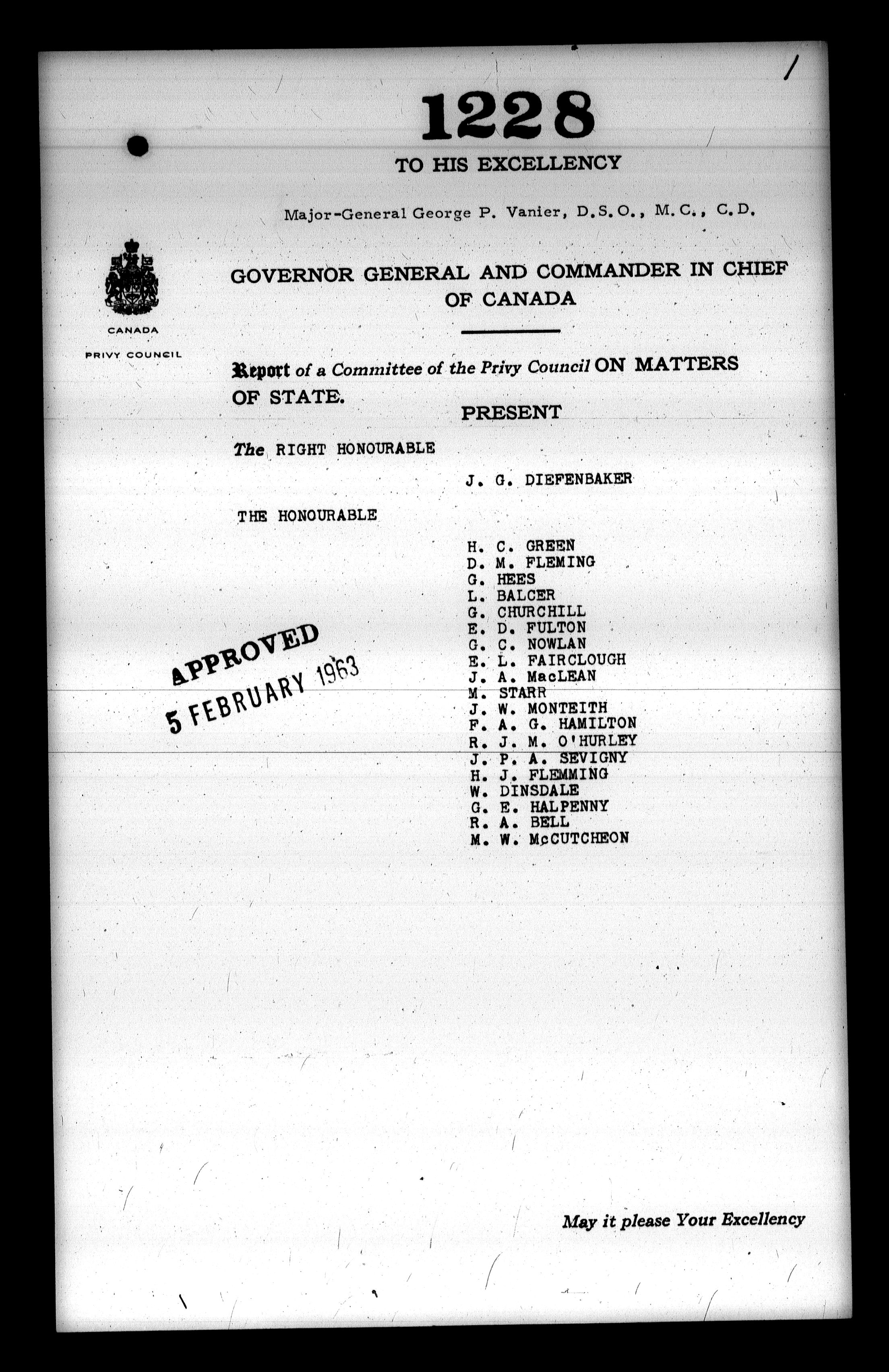 1

1228

TO HIS EXCELLENCY

Major-General George P. Vanier, D.S.O., M.C., C.D.

CANADA

PRIVY COUNCIL

GOVERNOR GENERAL AND COMMANDER IN CHIEF OF CANADA

Report of a Committee of the Privy Council ON MATTERS OF STATE.

PRESENT

The RIGHT HONOURABLE

J. G. DIEFENBAKER

THE HONOURABLE

H. C. GREEN
D. M. FLEMING
G. HEES
L. BALCER
G. CHURCHILL
E. D. FULTON
G. C. NOWLAN
E. L. FAIRCLOUGH
J. A. MacLEAN
M. STARR
J. W. MONTEITH
F. A. G. HAMILTON
R. J. M. O'HURLEY
J. P. A. SEVIGNY
H. J. FLEMMING
W. DINSDALE
G. E. HALPENNY
R. A. BELL
M. W. McCUTCHEON

APPROVED
5 FEBRUARY 1963

May it please Your Excellency